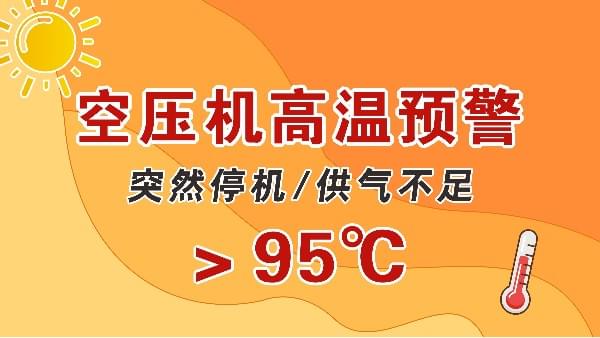 空压机高温预警

突然停机/供气不足

> 95℃